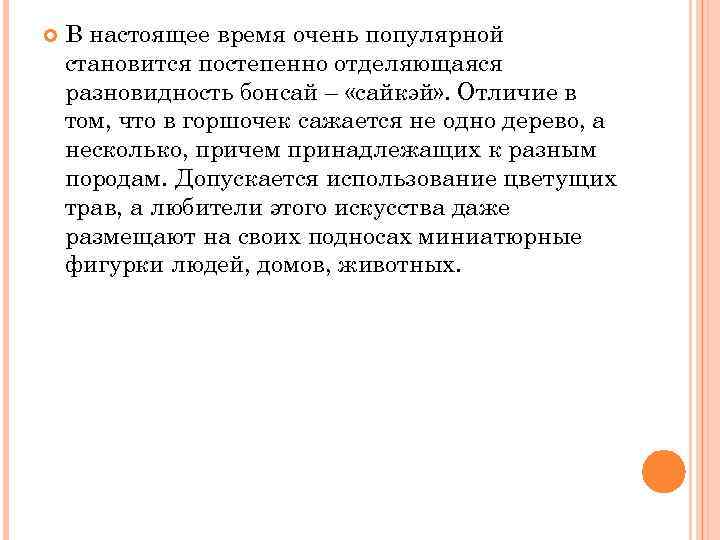 В настоящее время очень популярной становится постепенно отделяющаяся разновидность бонсай – «сайкэй». Отличие в том, что в горшочек сажается не одно дерево, а несколько, причем принадлежащих к разным породам. Допускается использование цветущих трав, а любители этого искусства даже размещают на своих подносах миниатюрные фигурки людей, домов, животных.